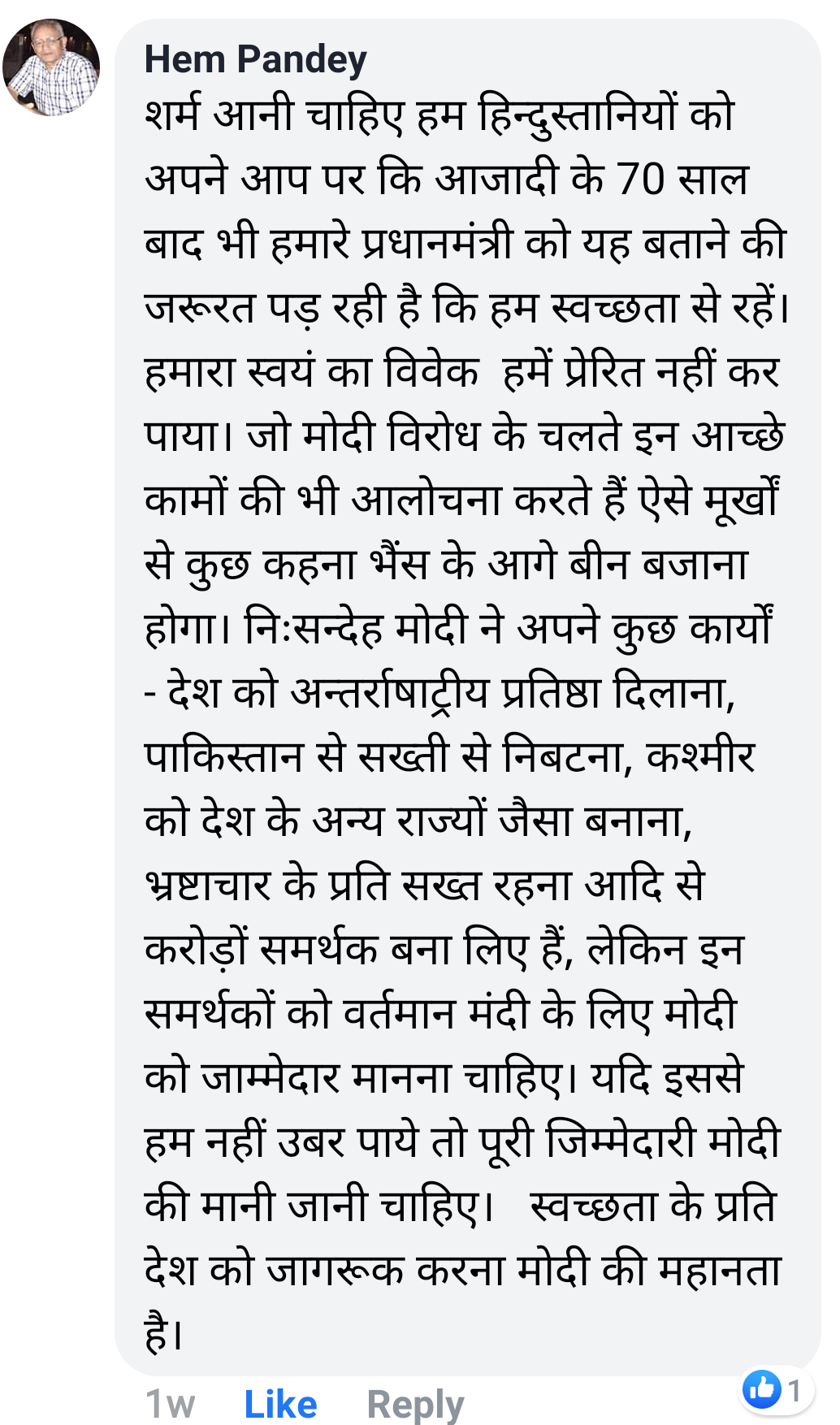 Hem Pandey
शर्म आनी चाहिए हम हिन्दुस्तानियों को अपने आप पर कि आजादी के 70 साल बाद भी हमारे प्रधानमंत्री को यह बताने की जरूरत पड़ रही है कि हम स्वच्छता से रहें। हमारा स्वयं का विवेक हमें प्रेरित नहीं कर पाया। जो मोदी विरोध के चलते इन आच्छे कामों की भी आलोचना करते हैं ऐसे मूर्खों से कुछ कहना भैंस के आगे बीन बजाना होगा। निःसन्देह मोदी ने अपने कुछ कार्यों - देश को अन्तर्राषाट्रीय प्रतिष्ठा दिलाना, पाकिस्तान से सख्ती से निबटना, कश्मीर को देश के अन्य राज्यों जैसा बनाना, भ्रष्टाचार के प्रति सख्त रहना आदि से करोड़ों समर्थक बना लिए हैं, लेकिन इन समर्थकों को वर्तमान मंदी के लिए मोदी को जाम्मेदार मानना चाहिए। यदि इससे हम नहीं उबर पाये तो पूरी जिम्मेदारी मोदी की मानी जानी चाहिए। स्वच्छता के प्रति देश को जागरूक करना मोदी की महानता है।

1w Like Reply 1